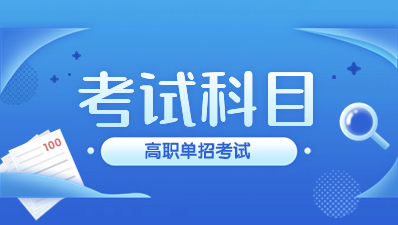 考试科目

高职单招考试

100